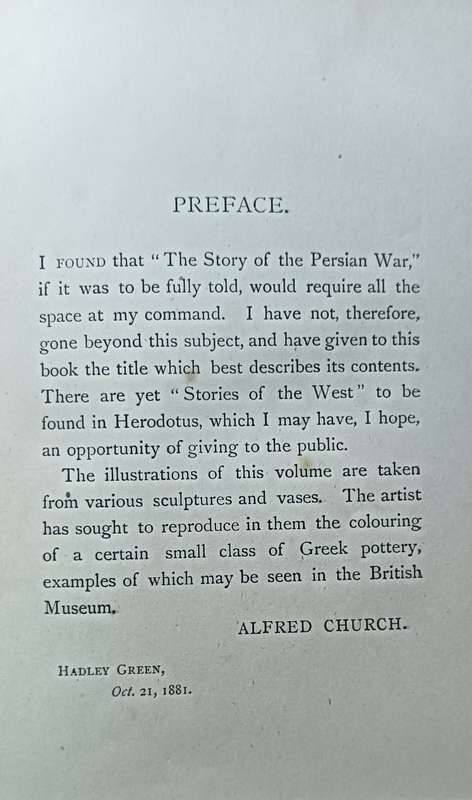 PREFACE.

I FOUND that "The Story of the Persian War," if it was to be fully told, would require all the space at my command. I have not, therefore, gone beyond this subject, and have given to this book the title which best describes its contents. There are yet "Stories of the West" to be found in Herodotus, which I may have, I hope, an opportunity of giving to the public.

The illustrations of this volume are taken from various sculptures and vases. The artist has sought to reproduce in them the colouring of a certain small class of Greek pottery, examples of which may be seen in the British Museum.

ALFRED CHURCH.

HADLEY GREEN,
Oct. 21, 1881.